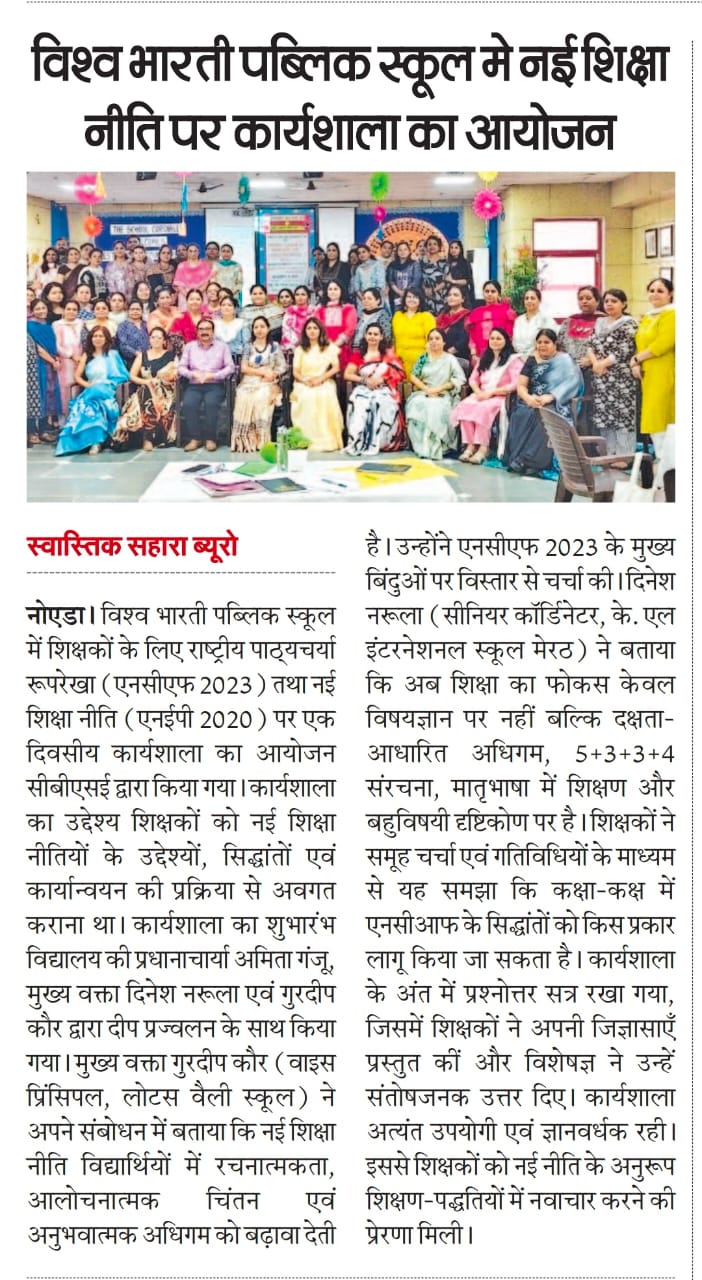 विश्व भारती पब्लिक स्कूल मे नई शिक्षा नीति पर कार्यशाला का आयोजन

स्वास्तिक सहारा ब्यूरो

नोएडा। विश्व भारती पब्लिक स्कूल में शिक्षकों के लिए राष्ट्रीय पाठ्यचर्या रूपरेखा (एनसीएफ 2023) तथा नई शिक्षा नीति (एनईपी 2020) पर एक दिवसीय कार्यशाला का आयोजन सीबीएसई द्वारा किया गया। कार्यशाला का उद्देश्य शिक्षकों को नई शिक्षा नीतियों के उद्देश्यों, सिद्धांतों एवं कार्यान्वयन की प्रक्रिया से अवगत कराना था। कार्यशाला का शुभारंभ विद्यालय की प्रधानाचार्या अमिता गंजू, मुख्य वक्ता दिनेश नरूला एवं गुरदीप कौर द्वारा दीप प्रज्वलन के साथ किया गया। मुख्य वक्ता गुरदीप कौर (वाइस प्रिंसिपल, लोटस वैली स्कूल) ने अपने संबोधन में बताया कि नई शिक्षा नीति विद्यार्थियों में रचनात्मकता, आलोचनात्मक चिंतन एवं अनुभवात्मक अधिगम को बढ़ावा देती है। उन्होंने एनसीएफ 2023 के मुख्य बिंदुओं पर विस्तार से चर्चा की। दिनेश नरूला (सीनियर कॉर्डिनेटर, के. एल इंटरनेशनल स्कूल मेरठ) ने बताया कि अब शिक्षा का फोकस केवल विषयज्ञान पर नहीं बल्कि दक्षता-आधारित अधिगम, 5+3+3+4 संरचना, मातृभाषा में शिक्षण और बहुविषयी दृष्टिकोण पर है। शिक्षकों ने समूह चर्चा एवं गतिविधियों के माध्यम से यह समझा कि कक्षा-कक्ष में एनसीआफ के सिद्धांतों को किस प्रकार लागू किया जा सकता है। कार्यशाला के अंत में प्रश्नोत्तर सत्र रखा गया, जिसमें शिक्षकों ने अपनी जिज्ञासाएँ प्रस्तुत कीं और विशेषज्ञ ने उन्हें संतोषजनक उत्तर दिए। कार्यशाला अत्यंत उपयोगी एवं ज्ञानवर्धक रही। इससे शिक्षकों को नई नीति के अनुरूप शिक्षण-पद्धतियों में नवाचार करने की प्रेरणा मिली।